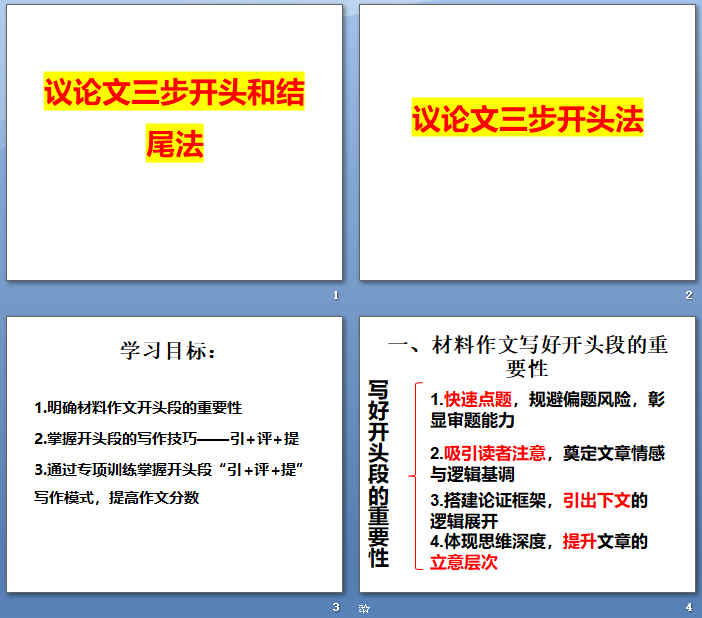 议论文三步开头和结尾法

1

议论文三步开头法

2

学习目标：

1.明确材料作文开头段的重要性

2.掌握开头段的写作技巧——引+评+提

3.通过专项训练掌握开头段“引+评+提”写作模式，提高作文分数

3

一、材料作文写好开头段的重要性

写好开头段的重要性

1.快速点题，规避偏题风险，彰显审题能力

2.吸引读者注意，奠定文章情感与逻辑基调

3.搭建论证框架，引出下文的逻辑展开

4.体现思维深度，提升文章的立意层次

4